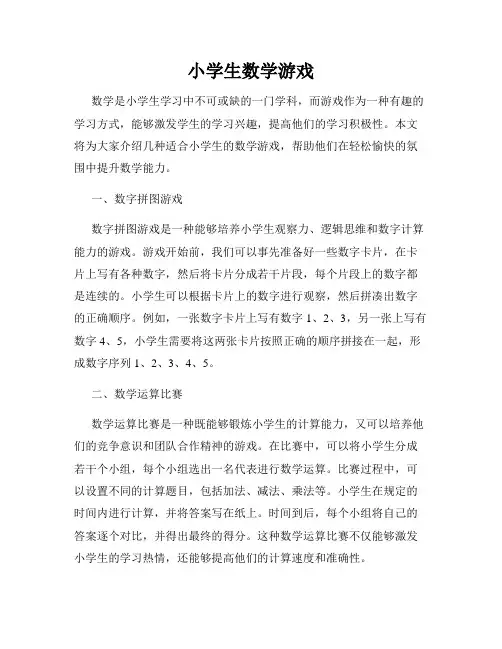 小学生数学游戏

数学是小学生学习中不可或缺的一门学科，而游戏作为一种有趣的学习方式，能够激发学生的学习兴趣，提高他们的学习积极性。本文将为大家介绍几种适合小学生的数学游戏，帮助他们在轻松愉快的氛围中提升数学能力。

一、数字拼图游戏

数字拼图游戏是一种能够培养小学生观察力、逻辑思维和数字计算能力的游戏。游戏开始前，我们可以事先准备好一些数字卡片，在卡片上写有各种数字，然后将卡片分成若干片段，每个片段上的数字都是连续的。小学生可以根据卡片上的数字进行观察，然后拼凑出数字的正确顺序。例如，一张数字卡片上写有数字 1、2、3，另一张上写有数字 4、5，小学生需要将这两张卡片按照正确的顺序拼接在一起，形成数字序列 1、2、3、4、5。

二、数学运算比赛

数学运算比赛是一种既能够锻炼小学生的计算能力，又可以培养他们的竞争意识和团队合作精神的游戏。在比赛中，可以将小学生分成若干个小组，每个小组选出一名代表进行数学运算。比赛过程中，可以设置不同的计算题目，包括加法、减法、乘法等。小学生在规定的时间内进行计算，并将答案写在纸上。时间到后，每个小组将自己的答案逐个对比，并得出最终的得分。这种数学运算比赛不仅能够激发小学生的学习热情，还能够提高他们的计算速度和准确性。